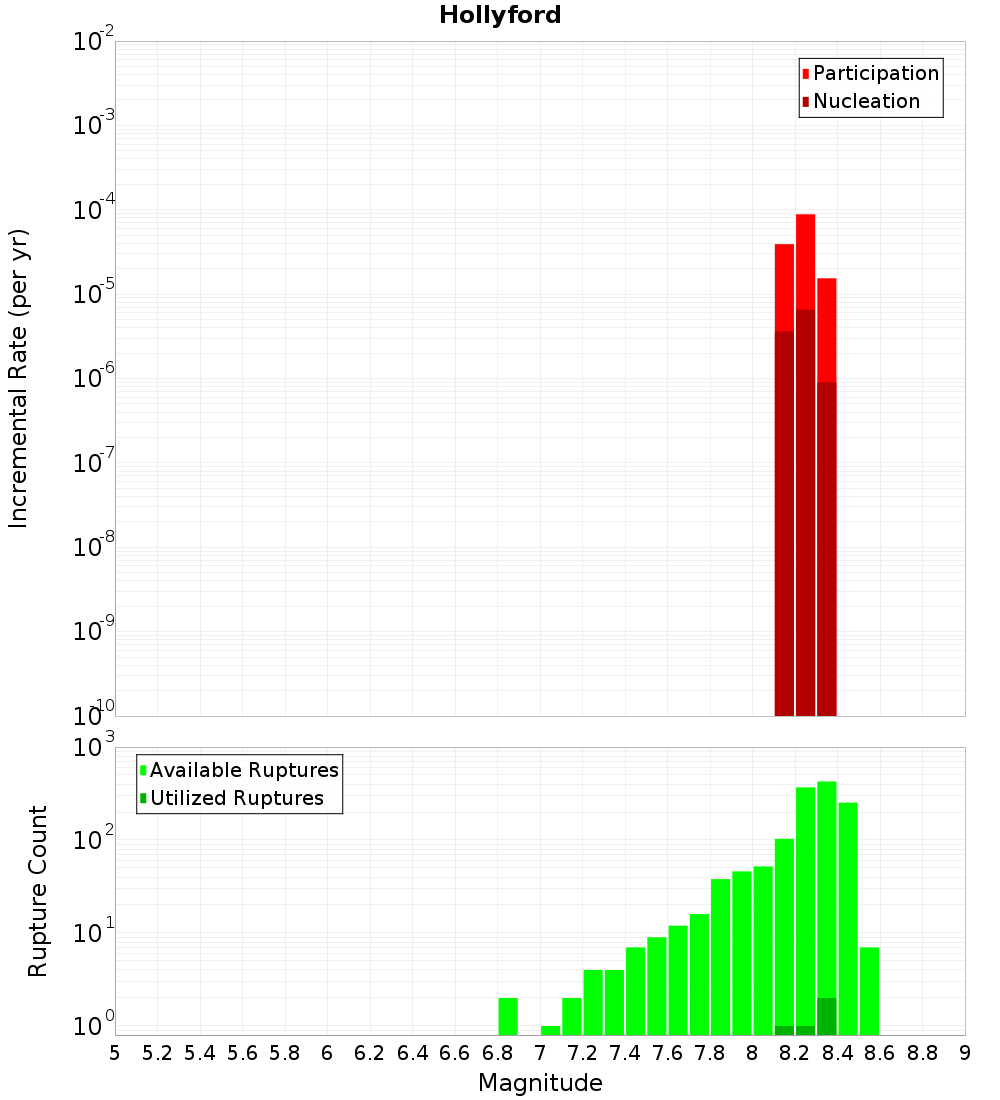 Hollyford

Participation
Nucleation

Incremental Rate (per yr)

$10^{-2}$
$10^{-3}$
$10^{-4}$
$10^{-5}$
$10^{-6}$
$10^{-7}$
$10^{-8}$
$10^{-9}$
$10^{-10}$

Available Ruptures
Utilized Ruptures

Rupture Count

$10^{3}$
$10^{2}$
$10^{1}$
$10^{0}$

5 5.2 5.4 5.6 5.8 6 6.2 6.4 6.6 6.8 7 7.2 7.4 7.6 7.8 8 8.2 8.4 8.6 8.8 9

Magnitude